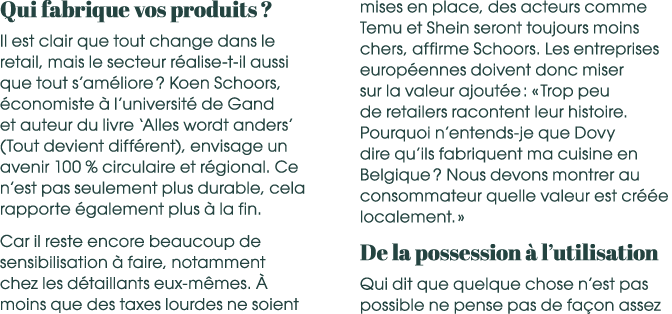 Qui fabrique vos produits ?

Il est clair que tout change dans le retail, mais le secteur réalise-t-il aussi que tout s'améliore ? Koen Schoors, économiste à l'université de Gand et auteur du livre 'Alles wordt anders' (Tout devient différent), envisage un avenir 100 % circulaire et régional. Ce n'est pas seulement plus durable, cela rapporte également plus à la fin.

Car il reste encore beaucoup de sensibilisation à faire, notamment chez les détaillants eux-mêmes. À moins que des taxes lourdes ne soient mises en place, des acteurs comme Temu et Shein seront toujours moins chers, affirme Schoors. Les entreprises européennes doivent donc miser sur la valeur ajoutée : « Trop peu de retailers racontent leur histoire. Pourquoi n'entends-je que Dovy dire qu'ils fabriquent ma cuisine en Belgique ? Nous devons montrer au consommateur quelle valeur est créée localement. »

De la possession à l'utilisation

Qui dit que quelque chose n'est pas possible ne pense pas de façon assez